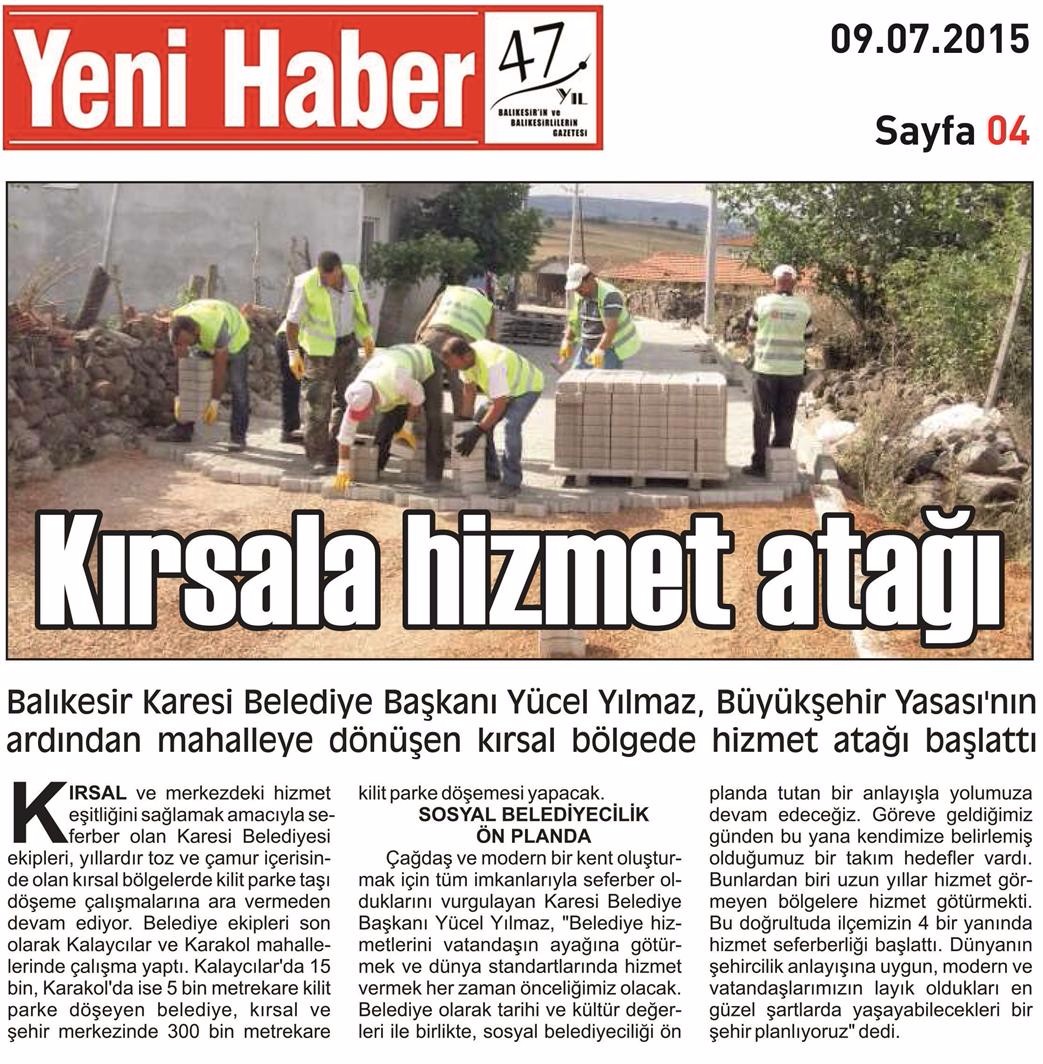 Yeni Haber 47 YIL BALIKESİR'İN ve BALIKESİRLİLERİN GAZETESİ

09.07.2015

Sayfa 04

Kırsala hizmet atağı

Balıkesir Karesi Belediye Başkanı Yücel Yılmaz, Büyükşehir Yasası'nın ardından mahalleye dönüşen kırsal bölgede hizmet atağı başlattı

KIRSAL ve merkezdeki hizmet eşitliğini sağlamak amacıyla seferber olan Karesi Belediyesi ekipleri, yıllardır toz ve çamur içerisinde olan kırsal bölgelerde kilit parke taşı döşeme çalışmalarına ara vermeden devam ediyor. Belediye ekipleri son olarak Kalaycılar ve Karakol mahallelerinde çalışma yaptı. Kalaycılar'da 15 bin, Karakol'da ise 5 bin metrekare kilit parke döşeyen belediye, kırsal ve şehir merkezinde 300 bin metrekare kilit parke döşemesi yapacak.

SOSYAL BELEDİYECİLİK ÖN PLANDA

Çağdaş ve modern bir kent oluşturmak için tüm imkanlarıyla seferber olduklarını vurgulayan Karesi Belediye Başkanı Yücel Yılmaz, "Belediye hizmetlerini vatandaşın ayağına götürmek ve dünya standartlarında hizmet vermek her zaman önceliğimiz olacak. Belediye olarak tarihi ve kültür değerleri ile birlikte, sosyal belediyeciliği ön planda tutan bir anlayışla yolumuza devam edeceğiz. Göreve geldiğimiz günden bu yana kendimize belirlemiş olduğumuz bir takım hedefler vardı. Bunlardan biri uzun yıllar hizmet görmeyen bölgelere hizmet götürmekti. Bu doğrultuda ilçemizin 4 bir yanında hizmet seferberliği başlattı. Dünyanın şehircilik anlayışına uygun, modern ve vatandaşlarımızın layık oldukları en güzel şartlarda yaşayabilecekleri bir şehir planlıyoruz" dedi.